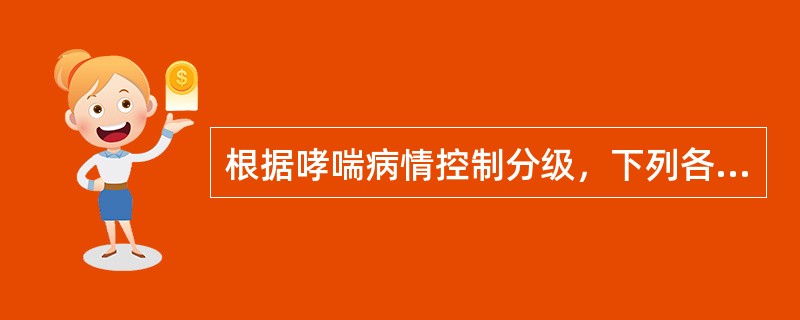 $ 

根据哮喘病情控制分级，下列各...